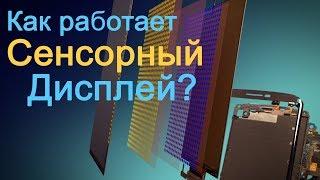 Как работает
Сенсорный
Дисплей?